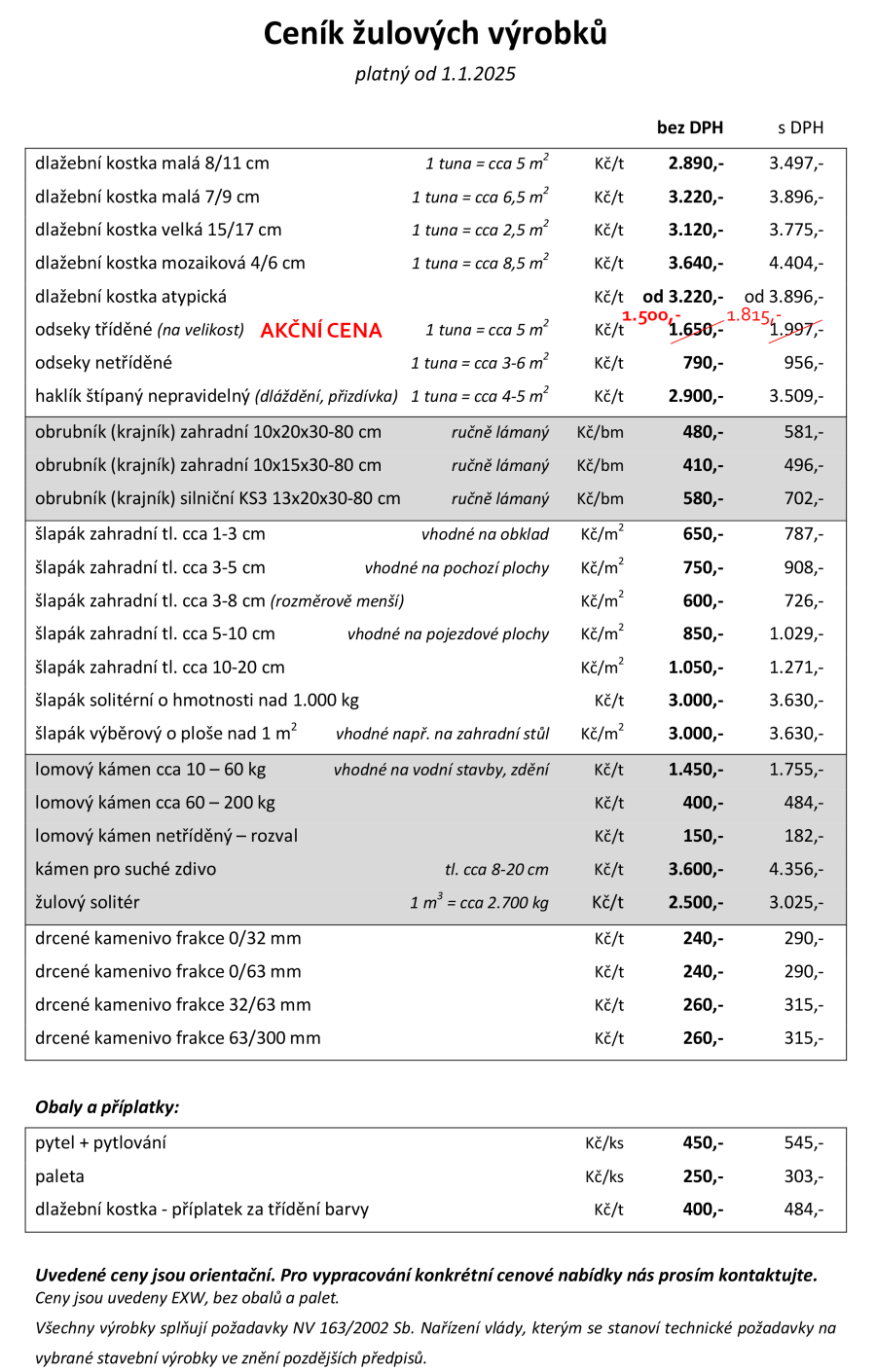 Ceník žulových výrobků

platný od 1.1.2025

| | | | bez DPH | s DPH |
|---|---|---|---|---|
| dlažební kostka malá 8/11 cm | 1 tuna = cca 5 $m^2$ | Kč/t | 2.890,- | 3.497,- |
| dlažební kostka malá 7/9 cm | 1 tuna = cca 6,5 $m^2$ | Kč/t | 3.220,- | 3.896,- |
| dlažební kostka velká 15/17 cm | 1 tuna = cca 2,5 $m^2$ | Kč/t | 3.120,- | 3.775,- |
| dlažební kostka mozaiková 4/6 cm | 1 tuna = cca 8,5 $m^2$ | Kč/t | 3.640,- | 4.404,- |
| dlažební kostka atypická | | Kč/t | od 3.220,- | od 3.896,- |
| odseky tříděné (na velikost) AKČNÍ CENA | 1 tuna = cca 5 $m^2$ | Kč/t | 1.500,- 1.650,- | 1.815,- 1.997,- |
| odseky netříděné | 1 tuna = cca 3-6 $m^2$ | Kč/t | 790,- | 956,- |
| haklík štípaný nepravidelný (dláždění, přizdívka) | 1 tuna = cca 4-5 $m^2$ | Kč/t | 2.900,- | 3.509,- |
| obrubník (krajník) zahradní 10x20x30-80 cm | ručně lámaný | Kč/bm | 480,- | 581,- |
| obrubník (krajník) zahradní 10x15x30-80 cm | ručně lámaný | Kč/bm | 410,- | 496,- |
| obrubník (krajník) silniční KS3 13x20x30-80 cm | ručně lámaný | Kč/bm | 580,- | 702,- |
| šlapák zahradní tl. cca 1-3 cm | vhodné na obklad | Kč/$m^2$ | 650,- | 787,- |
| šlapák zahradní tl. cca 3-5 cm | vhodné na pochozí plochy | Kč/$m^2$ | 750,- | 908,- |
| šlapák zahradní tl. cca 3-8 cm (rozměrově menší) | | Kč/$m^2$ | 600,- | 726,- |
| šlapák zahradní tl. cca 5-10 cm | vhodné na pojezdové plochy | Kč/$m^2$ | 850,- | 1.029,- |
| šlapák zahradní tl. cca 10-20 cm | | Kč/$m^2$ | 1.050,- | 1.271,- |
| šlapák solitérní o hmotnosti nad 1.000 kg | | Kč/t | 3.000,- | 3.630,- |
| šlapák výběrový o ploše nad 1 $m^2$ | vhodné např. na zahradní stůl | Kč/$m^2$ | 3.000,- | 3.630,- |
| lomový kámen cca 10 – 60 kg | vhodné na vodní stavby, zdění | Kč/t | 1.450,- | 1.755,- |
| lomový kámen cca 60 – 200 kg | | Kč/t | 400,- | 484,- |
| lomový kámen netříděný – rozval | | Kč/t | 150,- | 182,- |
| kámen pro suché zdivo | tl. cca 8-20 cm | Kč/t | 3.600,- | 4.356,- |
| žulový solitér | 1 $m^3$ = cca 2.700 kg | Kč/t | 2.500,- | 3.025,- |
| drcené kamenivo frakce 0/32 mm | | Kč/t | 240,- | 290,- |
| drcené kamenivo frakce 0/63 mm | | Kč/t | 240,- | 290,- |
| drcené kamenivo frakce 32/63 mm | | Kč/t | 260,- | 315,- |
| drcené kamenivo frakce 63/300 mm | | Kč/t | 260,- | 315,- |

Obaly a příplatky:

| | | | |
|---|---|---|---|
| pytel + pytlování | Kč/ks | 450,- | 545,- |
| paleta | Kč/ks | 250,- | 303,- |
| dlažební kostka - příplatek za třídění barvy | Kč/t | 400,- | 484,- |

Uvedené ceny jsou orientační. Pro vypracování konkrétní cenové nabídky nás prosím kontaktujte.
Ceny jsou uvedeny EXW, bez obalů a palet.

Všechny výrobky splňují požadavky NV 163/2002 Sb. Nařízení vlády, kterým se stanoví technické požadavky na vybrané stavební výrobky ve znění pozdějších předpisů.